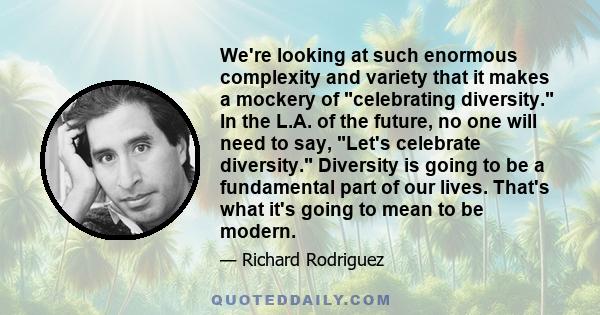 We're looking at such enormous complexity and variety that it makes a mockery of "celebrating diversity." In the L.A. of the future, no one will need to say, "Let's celebrate diversity." Diversity is going to be a fundamental part of our lives. That's what it's going to mean to be modern.

— Richard Rodriguez

QUOTEDDAILY.COM